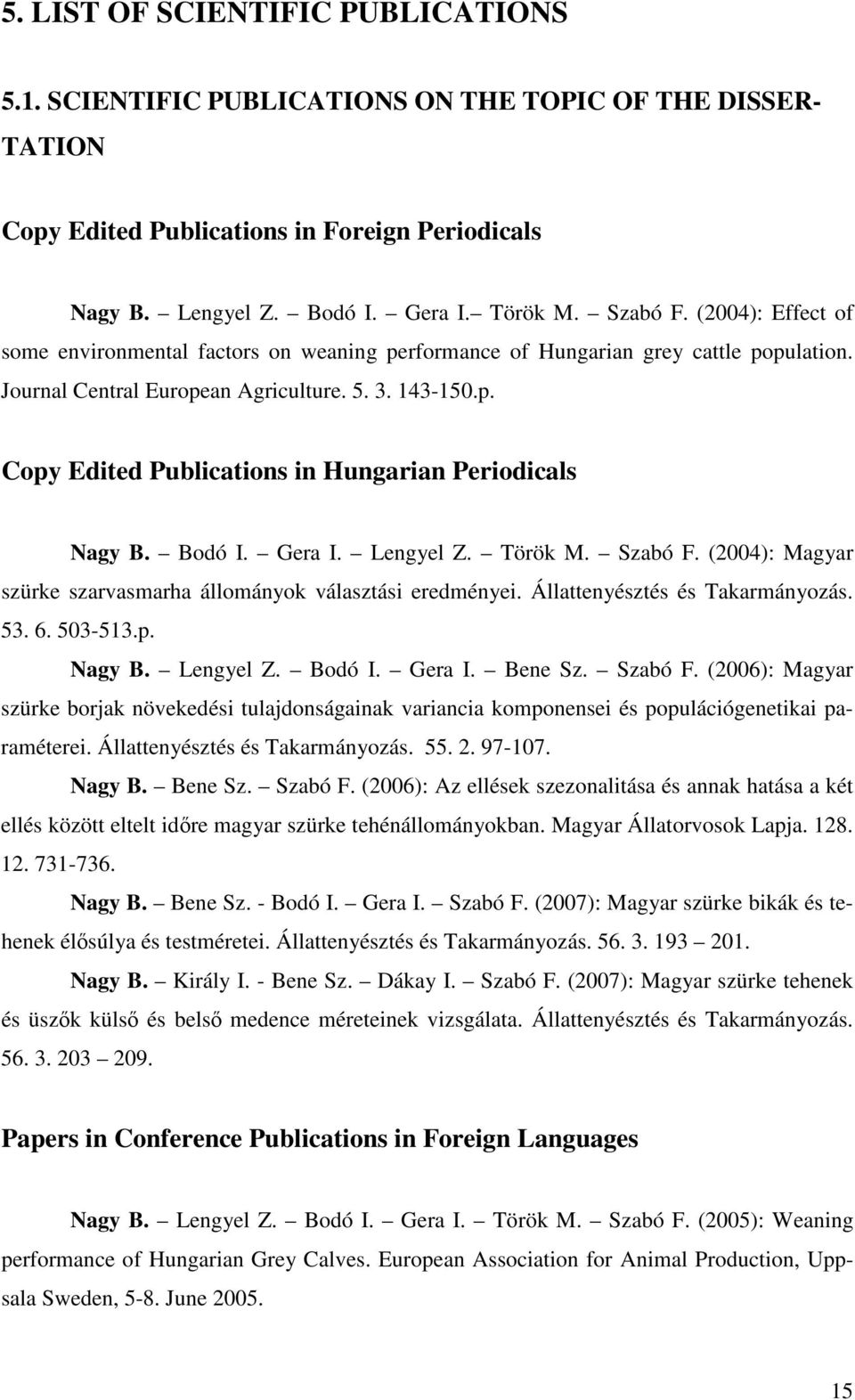 5. LIST OF SCIENTIFIC PUBLICATIONS

5.1. SCIENTIFIC PUBLICATIONS ON THE TOPIC OF THE DISSERTATION

Copy Edited Publications in Foreign Periodicals

Nagy B. – Lengyel Z. – Bodó I. – Gera I.– Török M. – Szabó F. (2004): Effect of some environmental factors on weaning performance of Hungarian grey cattle population. Journal Central European Agriculture. 5. 3. 143-150.p.

Copy Edited Publications in Hungarian Periodicals

Nagy B. – Bodó I. – Gera I. – Lengyel Z. – Török M. – Szabó F. (2004): Magyar szürke szarvasmarha állományok választási eredményei. Állattenyésztés és Takarmányozás. 53. 6. 503-513.p.

Nagy B. – Lengyel Z. – Bodó I. – Gera I. – Bene Sz. – Szabó F. (2006): Magyar szürke borjak növekedési tulajdonságainak variancia komponensei és populációgenetikai paraméterei. Állattenyésztés és Takarmányozás. 55. 2. 97-107.

Nagy B. – Bene Sz. – Szabó F. (2006): Az ellések szezonalitása és annak hatása a két ellés között eltelt időre magyar szürke tehénállományokban. Magyar Állatorvosok Lapja. 128. 12. 731-736.

Nagy B. – Bene Sz. - Bodó I. – Gera I. – Szabó F. (2007): Magyar szürke bikák és tehenek élősúlya és testméretei. Állattenyésztés és Takarmányozás. 56. 3. 193 – 201.

Nagy B. – Király I. - Bene Sz. – Dákay I. – Szabó F. (2007): Magyar szürke tehenek és üszők külső és belső medence méreteinek vizsgálata. Állattenyésztés és Takarmányozás. 56. 3. 203 – 209.

Papers in Conference Publications in Foreign Languages

Nagy B. – Lengyel Z. – Bodó I. – Gera I. – Török M. – Szabó F. (2005): Weaning performance of Hungarian Grey Calves. European Association for Animal Production, Uppsala Sweden, 5-8. June 2005.

15